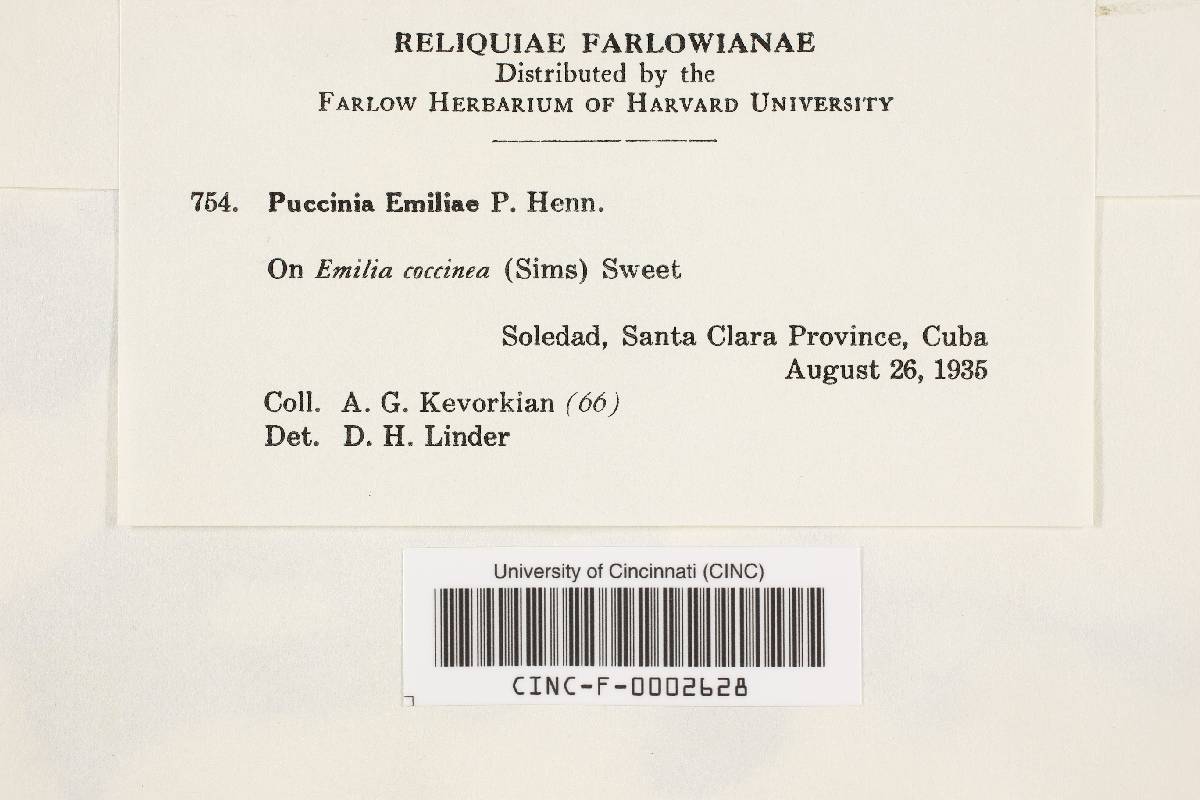 RELIQUIAE FARLOWIANAE
Distributed by the
FARLOW HERBARIUM OF HARVARD UNIVERSITY

754. Puccinia Emiliae P. Henn.

On Emilia coccinea (Sims) Sweet

Soledad, Santa Clara Province, Cuba
August 26, 1935

Coll. A. G. Kevorkian (66)
Det. D. H. Linder

University of Cincinnati (CINC)

CINC-F-0002628